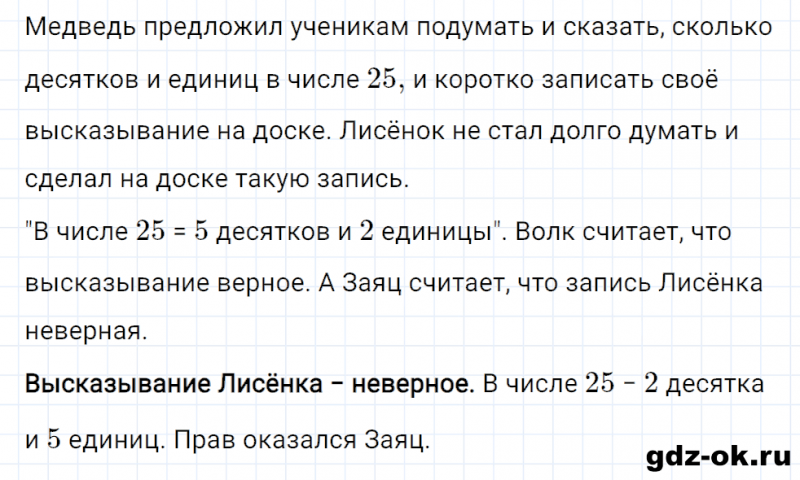 Медведь предложил ученикам подумать и сказать, сколько десятков и единиц в числе $25$, и коротко записать своё высказывание на доске. Лисёнок не стал долго думать и сделал на доске такую запись.
"В числе $25$ = $5$ десятков и $2$ единицы". Волк считает, что высказывание верное. А Заяц считает, что запись Лисёнка неверная.
Высказывание Лисёнка – неверное. В числе $25$ – $2$ десятка и $5$ единиц. Прав оказался Заяц.

gdz-ok.ru